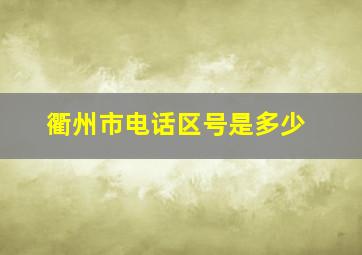 衢州市电话区号是多少